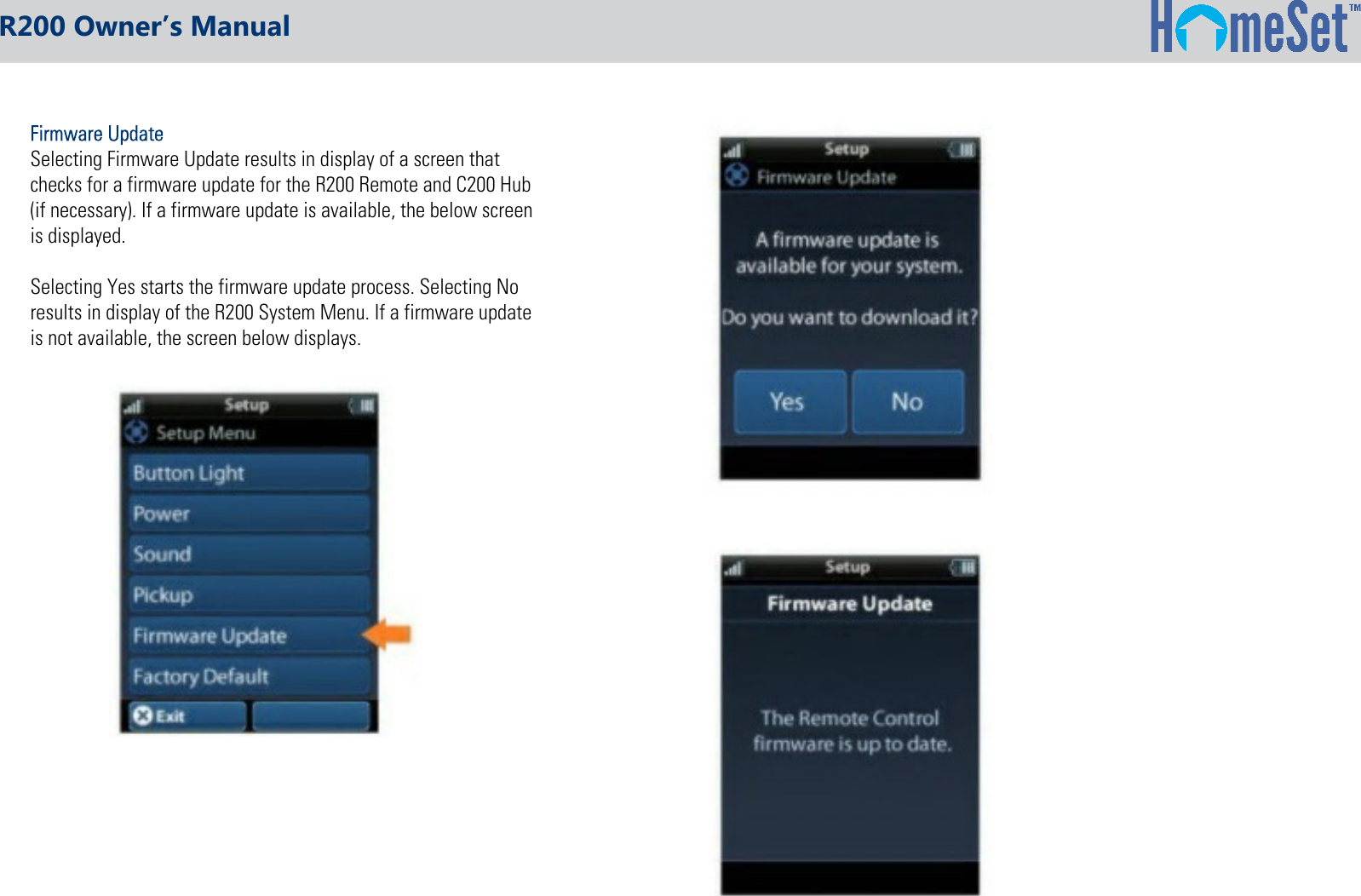 R200 Owner's Manual

HomeSet™

Firmware Update
Selecting Firmware Update results in display of a screen that checks for a firmware update for the R200 Remote and C200 Hub (if necessary). If a firmware update is available, the below screen is displayed.

Selecting Yes starts the firmware update process. Selecting No results in display of the R200 System Menu. If a firmware update is not available, the screen below displays.

Setup
Setup Menu
Button Light
Power
Sound
Pickup
Firmware Update
Factory Default
Exit

Setup
Firmware Update
A firmware update is available for your system.
Do you want to download it?
Yes
No

Setup
Firmware Update
The Remote Control firmware is up to date.